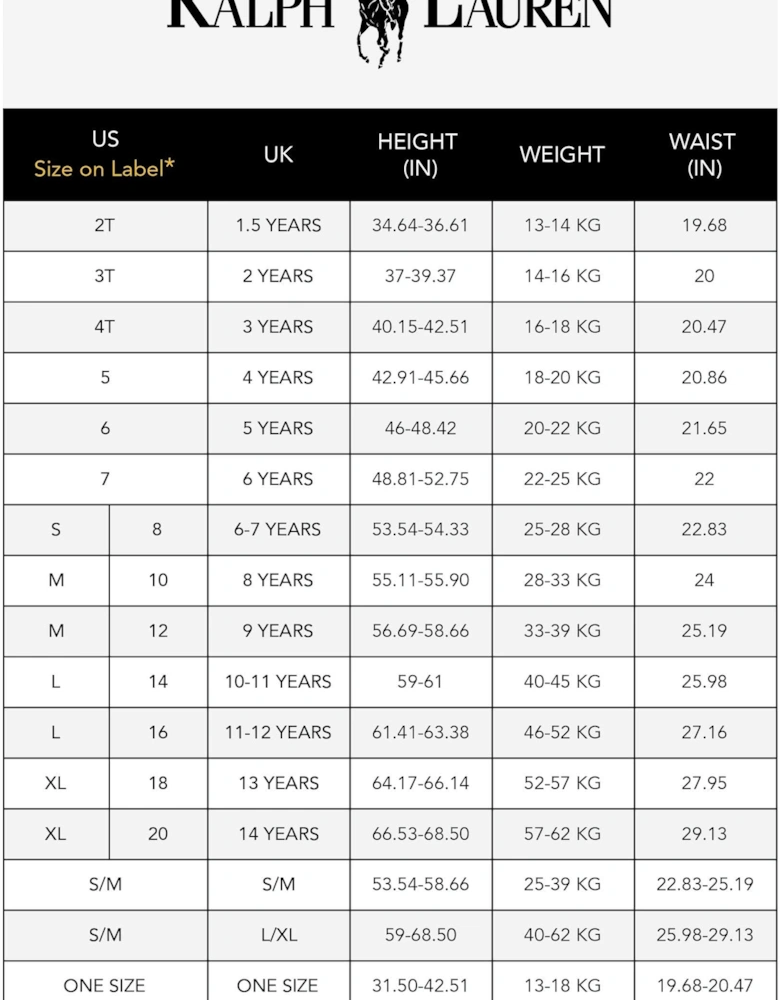 RALPH LAUREN

| US Size on Label* | | UK | HEIGHT (IN) | WEIGHT | WAIST (IN) |
|---|---|---|---|---|---|
| 2T | | 1.5 YEARS | 34.64-36.61 | 13-14 KG | 19.68 |
| 3T | | 2 YEARS | 37-39.37 | 14-16 KG | 20 |
| 4T | | 3 YEARS | 40.15-42.51 | 16-18 KG | 20.47 |
| 5 | | 4 YEARS | 42.91-45.66 | 18-20 KG | 20.86 |
| 6 | | 5 YEARS | 46-48.42 | 20-22 KG | 21.65 |
| 7 | | 6 YEARS | 48.81-52.75 | 22-25 KG | 22 |
| S | 8 | 6-7 YEARS | 53.54-54.33 | 25-28 KG | 22.83 |
| M | 10 | 8 YEARS | 55.11-55.90 | 28-33 KG | 24 |
| M | 12 | 9 YEARS | 56.69-58.66 | 33-39 KG | 25.19 |
| L | 14 | 10-11 YEARS | 59-61 | 40-45 KG | 25.98 |
| L | 16 | 11-12 YEARS | 61.41-63.38 | 46-52 KG | 27.16 |
| XL | 18 | 13 YEARS | 64.17-66.14 | 52-57 KG | 27.95 |
| XL | 20 | 14 YEARS | 66.53-68.50 | 57-62 KG | 29.13 |
| S/M | | S/M | 53.54-58.66 | 25-39 KG | 22.83-25.19 |
| S/M | | L/XL | 59-68.50 | 40-62 KG | 25.98-29.13 |
| ONE SIZE | | ONE SIZE | 31.50-42.51 | 13-18 KG | 19.68-20.47 |